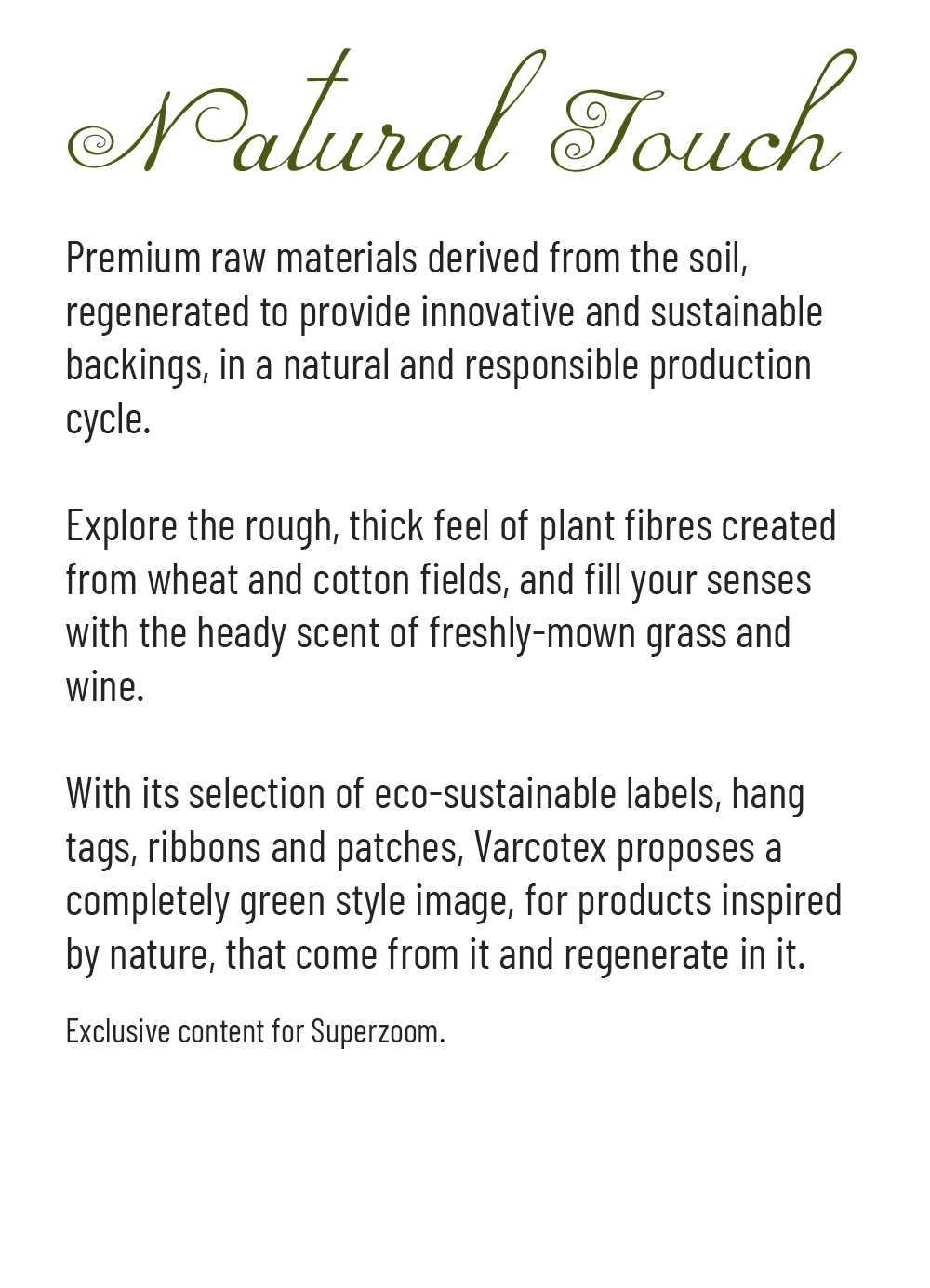 Natural Touch

Premium raw materials derived from the soil, regenerated to provide innovative and sustainable backings, in a natural and responsible production cycle.

Explore the rough, thick feel of plant fibres created from wheat and cotton fields, and fill your senses with the heady scent of freshly-mown grass and wine.

With its selection of eco-sustainable labels, hang tags, ribbons and patches, Varcotex proposes a completely green style image, for products inspired by nature, that come from it and regenerate in it.

Exclusive content for Superzoom.